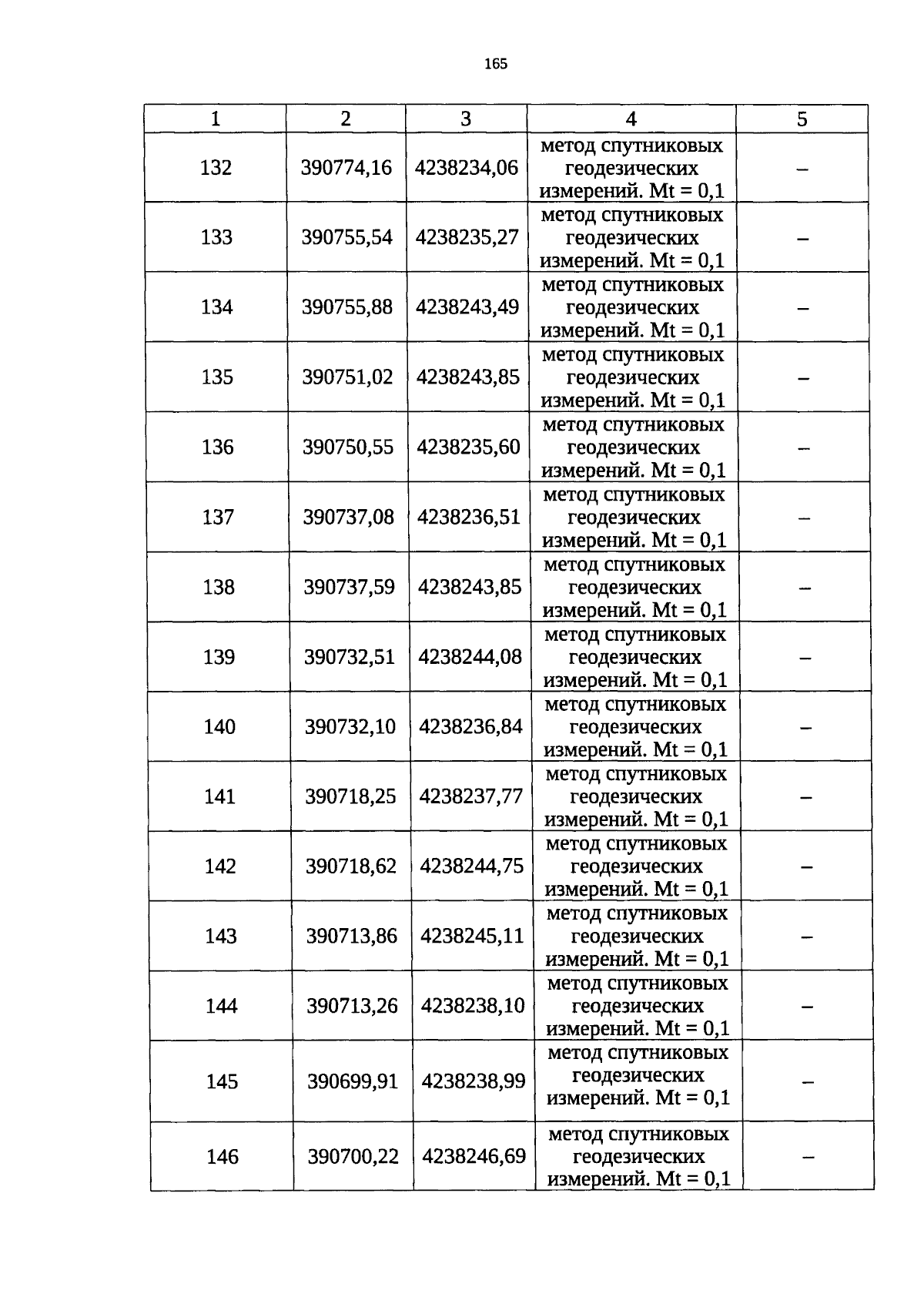 165

| 1 | 2 | 3 | 4 | 5 |
|---|---|---|---|---|
| 132 | 390774,16 | 4238234,06 | метод спутниковых геодезических измерений. Mt = 0,1 | – |
| 133 | 390755,54 | 4238235,27 | метод спутниковых геодезических измерений. Mt = 0,1 | – |
| 134 | 390755,88 | 4238243,49 | метод спутниковых геодезических измерений. Mt = 0,1 | – |
| 135 | 390751,02 | 4238243,85 | метод спутниковых геодезических измерений. Mt = 0,1 | – |
| 136 | 390750,55 | 4238235,60 | метод спутниковых геодезических измерений. Mt = 0,1 | – |
| 137 | 390737,08 | 4238236,51 | метод спутниковых геодезических измерений. Mt = 0,1 | – |
| 138 | 390737,59 | 4238243,85 | метод спутниковых геодезических измерений. Mt = 0,1 | – |
| 139 | 390732,51 | 4238244,08 | метод спутниковых геодезических измерений. Mt = 0,1 | – |
| 140 | 390732,10 | 4238236,84 | метод спутниковых геодезических измерений. Mt = 0,1 | – |
| 141 | 390718,25 | 4238237,77 | метод спутниковых геодезических измерений. Mt = 0,1 | – |
| 142 | 390718,62 | 4238244,75 | метод спутниковых геодезических измерений. Mt = 0,1 | – |
| 143 | 390713,86 | 4238245,11 | метод спутниковых геодезических измерений. Mt = 0,1 | – |
| 144 | 390713,26 | 4238238,10 | метод спутниковых геодезических измерений. Mt = 0,1 | – |
| 145 | 390699,91 | 4238238,99 | метод спутниковых геодезических измерений. Mt = 0,1 | – |
| 146 | 390700,22 | 4238246,69 | метод спутниковых геодезических измерений. Mt = 0,1 | – |